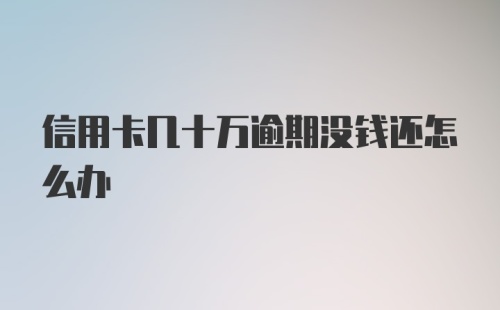 信用卡几十万逾期没钱还怎么办